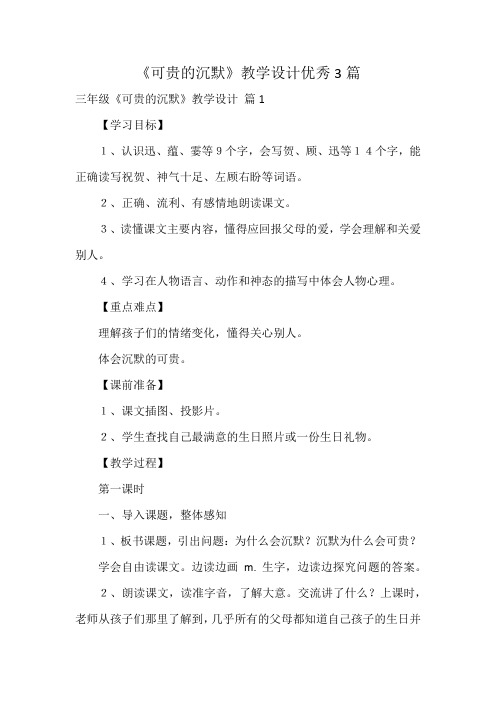 《可贵的沉默》教学设计优秀 3 篇

三年级《可贵的沉默》教学设计 篇 1

【学习目标】

1、认识迅、蕴、霎等 9 个字，会写贺、顾、迅等 1 4 个字，能正确读写祝贺、神气十足、左顾右盼等词语。

2、正确、流利、有感情地朗读课文。

3、读懂课文主要内容，懂得应回报父母的爱，学会理解和关爱别人。

4、学习在人物语言、动作和神态的描写中体会人物心理。

【重点难点】

理解孩子们的情绪变化，懂得关心别人。

体会沉默的可贵。

【课前准备】

1、课文插图、投影片。

2、学生查找自己最满意的生日照片或一份生日礼物。

【教学过程】

第一课时

一、导入课题，整体感知

1、板书课题，引出问题：为什么会沉默？沉默为什么会可贵？

学会自由读课文。边读边画 m. 生字，边读边探究问题的答案。

2、朗读课文，读准字音，了解大意。交流讲了什么？上课时，老师从孩子们那里了解到，几乎所有的父母都知道自己孩子的生日并